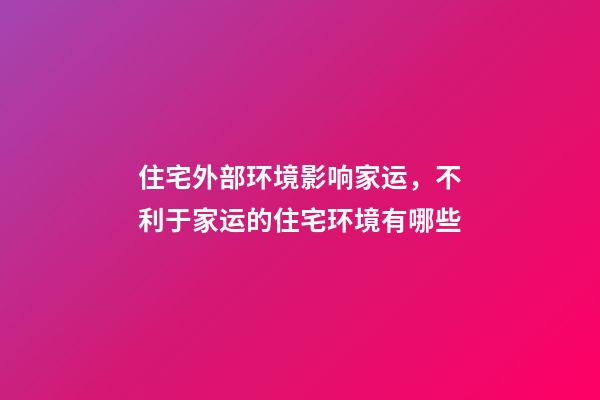 住宅外部环境影响家运，不利于家运的住宅环境有哪些